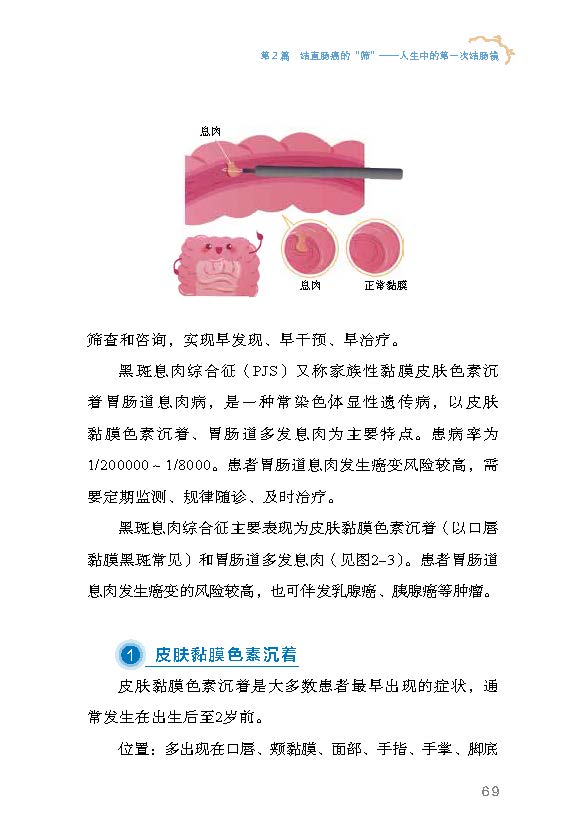 第2篇 结直肠癌的“筛”——人生中的第一次结肠镜

息肉

息肉 正常黏膜

筛查和咨询，实现早发现、早干预、早治疗。

黑斑息肉综合征（PJS）又称家族性黏膜皮肤色素沉着胃肠道息肉病，是一种常染色体显性遗传病，以皮肤黏膜色素沉着、胃肠道多发息肉为主要特点。患病率为1/200000～1/8000。患者胃肠道息肉发生癌变风险较高，需要定期监测、规律随诊、及时治疗。

黑斑息肉综合征主要表现为皮肤黏膜色素沉着（以口唇黏膜黑斑常见）和胃肠道多发息肉（见图2-3）。患者胃肠道息肉发生癌变的风险较高，也可伴发乳腺癌、胰腺癌等肿瘤。

1 皮肤黏膜色素沉着

皮肤黏膜色素沉着是大多数患者最早出现的症状，通常发生在出生后至2岁前。

位置：多出现在口唇、颊黏膜、面部、手指、手掌、脚底

69